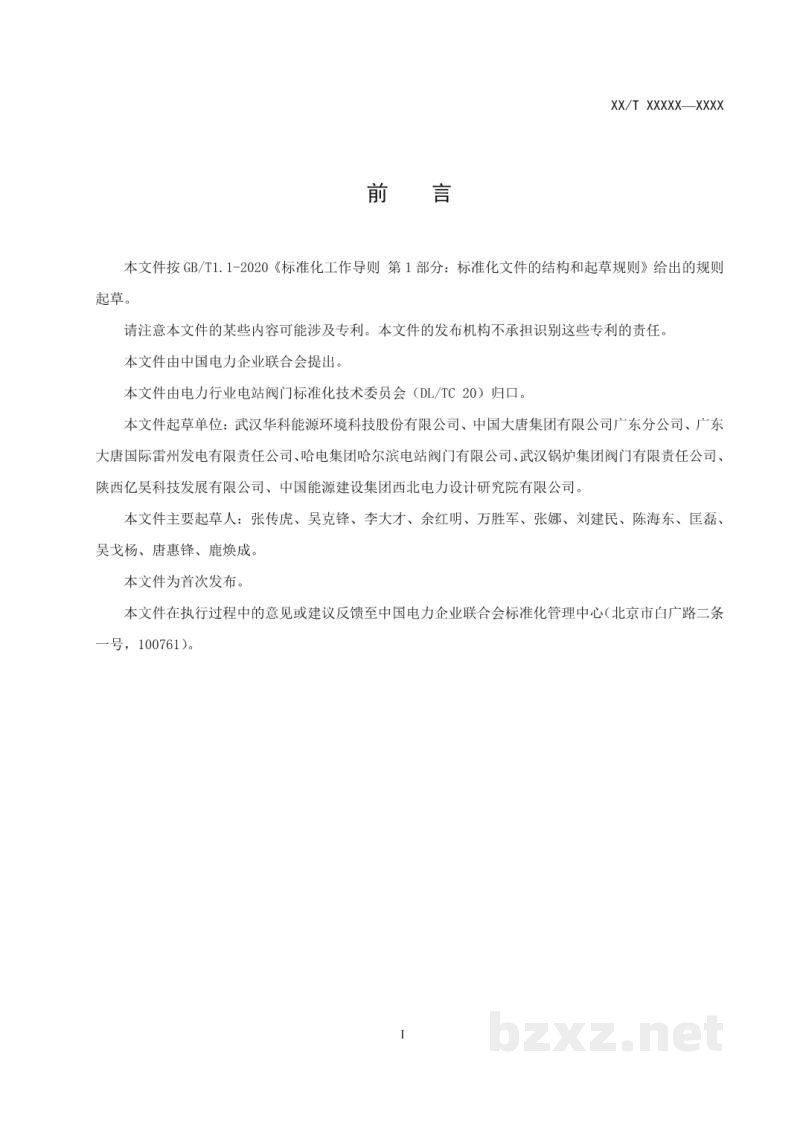 XX/T XXXXX—XXXX

前　言

本文件按GB/T1.1-2020《标准化工作导则 第1部分：标准化文件的结构和起草规则》给出的规则起草。

请注意本文件的某些内容可能涉及专利。本文件的发布机构不承担识别这些专利的责任。

本文件由中国电力企业联合会提出。

本文件由电力行业电站阀门标准化技术委员会（DL/TC 20）归口。

本文件起草单位：武汉华科能源环境科技股份有限公司、中国大唐集团有限公司广东分公司、广东大唐国际雷州发电有限责任公司、哈电集团哈尔滨电站阀门有限公司、武汉锅炉集团阀门有限责任公司、陕西亿昊科技发展有限公司、中国能源建设集团西北电力设计研究院有限公司。

本文件主要起草人：张传虎、吴克锋、李大才、余红明、万胜军、张娜、刘建民、陈海东、匡磊、吴戈杨、唐惠锋、鹿焕成。

本文件为首次发布。

本文件在执行过程中的意见或建议反馈至中国电力企业联合会标准化管理中心（北京市白广路二条一号，100761）。

I

bzxz.net